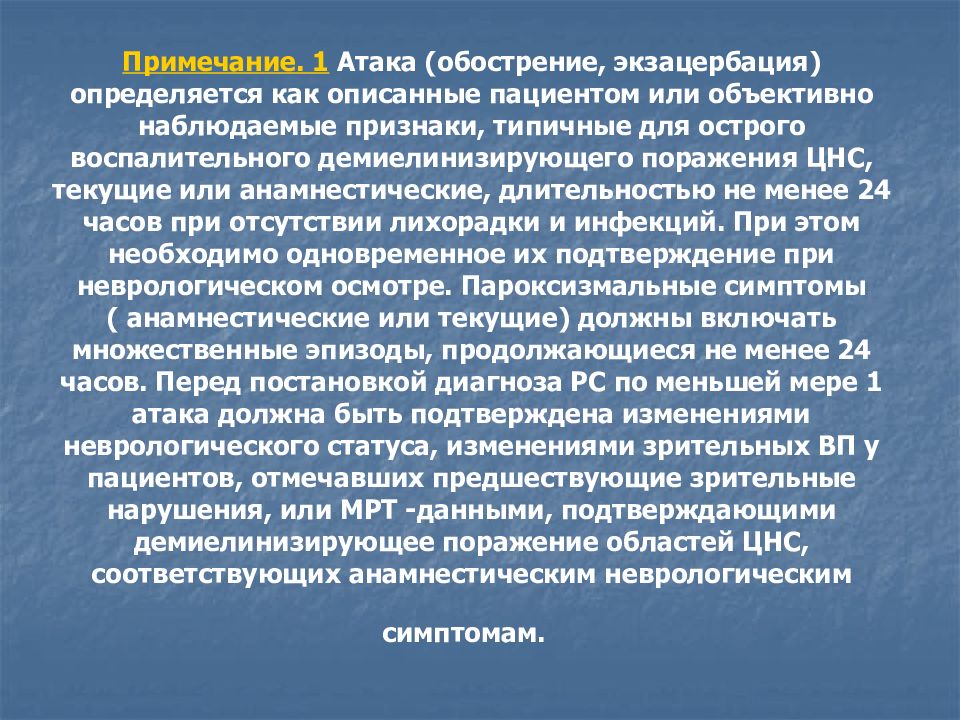 Примечание. 1 Атака (обострение, экзацербация) определяется как описанные пациентом или объективно наблюдаемые признаки, типичные для острого воспалительного демиелинизирующего поражения ЦНС, текущие или анамнестические, длительностью не менее 24 часов при отсутствии лихорадки и инфекций. При этом необходимо одновременное их подтверждение при неврологическом осмотре. Пароксизмальные симптомы ( анамнестические или текущие) должны включать множественные эпизоды, продолжающиеся не менее 24 часов. Перед постановкой диагноза РС по меньшей мере 1 атака должна быть подтверждена изменениями неврологического статуса, изменениями зрительных ВП у пациентов, отмечавших предшествующие зрительные нарушения, или МРТ -данными, подтверждающими демиелинизирующее поражение областей ЦНС, соответствующих анамнестическим неврологическим

симптомам.